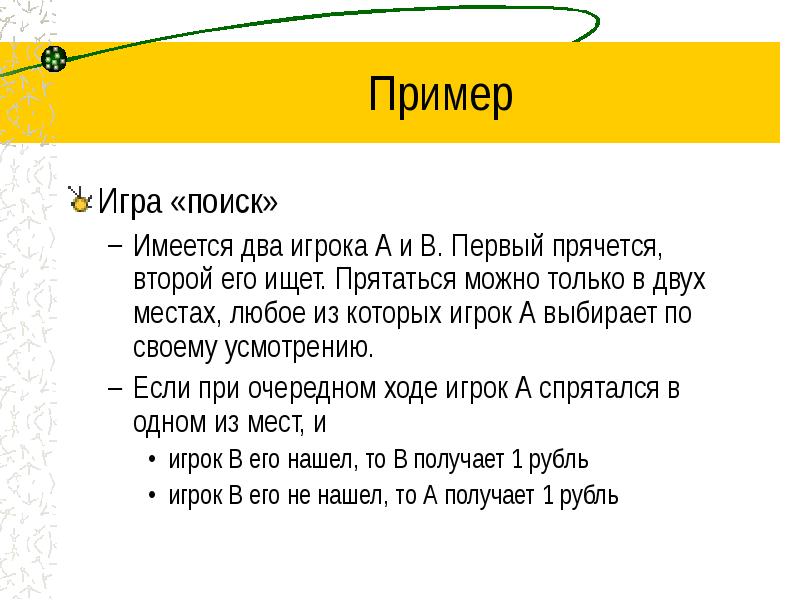 Пример

Игра «поиск»

– Имеется два игрока А и В. Первый прячется, второй его ищет. Прятаться можно только в двух местах, любое из которых игрок А выбирает по своему усмотрению.

– Если при очередном ходе игрок А спрятался в одном из мест, и

• игрок В его нашел, то В получает 1 рубль

• игрок В его не нашел, то А получает 1 рубль